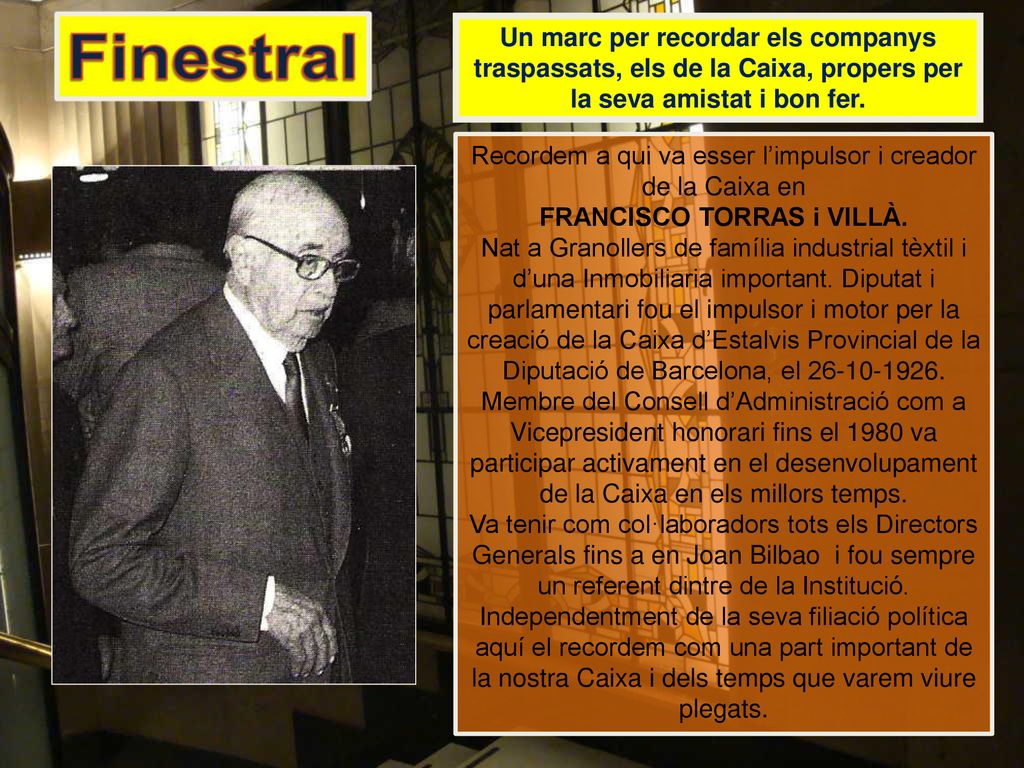 Finestral

Un marc per recordar els companys traspassats, els de la Caixa, propers per la seva amistat i bon fer.

Recordem a qui va esser l'impulsor i creador de la Caixa en
FRANCISCO TORRAS i VILLÀ.
Nat a Granollers de família industrial tèxtil i d'una Inmobiliaria important. Diputat i parlamentari fou el impulsor i motor per la creació de la Caixa d'Estalvis Provincial de la Diputació de Barcelona, el 26-10-1926.
Membre del Consell d'Administració com a Vicepresident honorari fins el 1980 va participar activament en el desenvolupament de la Caixa en els millors temps.
Va tenir com col·laboradors tots els Directors Generals fins a en Joan Bilbao i fou sempre un referent dintre de la Institució.
Independentment de la seva filiació política aquí el recordem com una part important de la nostra Caixa i dels temps que varem viure plegats.